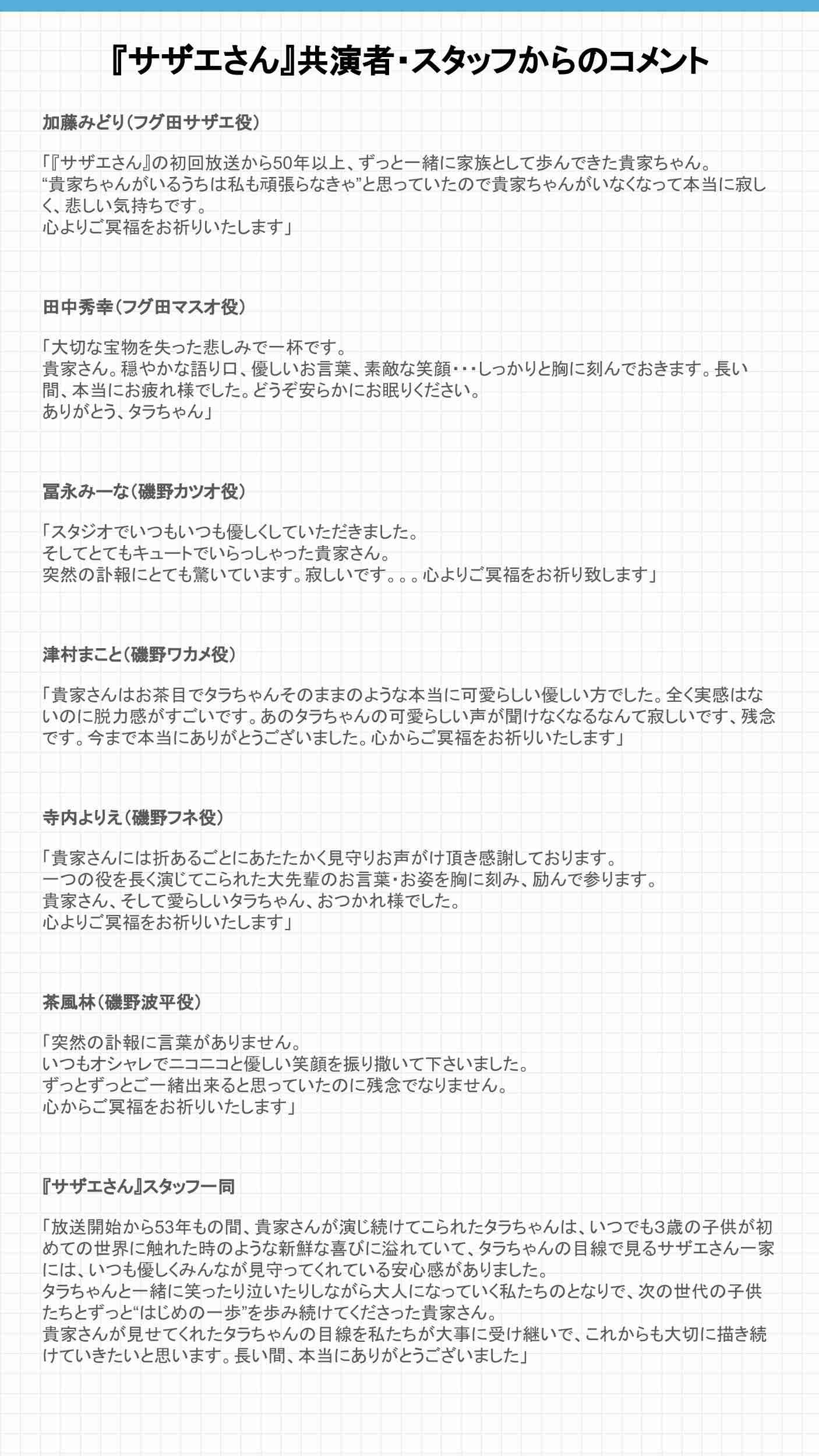 『サザエさん』共演者・スタッフからのコメント

加藤みどり（フグ田サザエ役）

「『サザエさん』の初回放送から50年以上、ずっと一緒に家族として歩んできた貴家ちゃん。
“貴家ちゃんがいるうちは私も頑張らなきゃ”と思っていたので貴家ちゃんがいなくなって本当に寂しく、悲しい気持ちです。
心よりご冥福をお祈りいたします」

田中秀幸（フグ田マスオ役）

「大切な宝物を失った悲しみで一杯です。
貴家さん。穏やかな語り口、優しいお言葉、素敵な笑顔・・・しっかりと胸に刻んでおきます。長い間、本当にお疲れ様でした。どうぞ安らかにお眠りください。
ありがとう、タラちゃん」

冨永みーな（磯野カツオ役）

「スタジオでいつもいつも優しくしていただきました。
そしてとてもキュートでいらっしゃった貴家さん。
突然の訃報にとても驚いています。寂しいです。。。心よりご冥福をお祈り致します」

津村まこと（磯野ワカメ役）

「貴家さんはお茶目でタラちゃんそのままのような本当に可愛らしい優しい方でした。全く実感はないのに脱力感がすごいです。あのタラちゃんの可愛らしい声が聞けなくなるなんて寂しいです、残念です。今まで本当にありがとうございました。心からご冥福をお祈りいたします」

寺内よりえ（磯野フネ役）

「貴家さんには折あるごとにあたたかく見守りお声がけ頂き感謝しております。
一つの役を長く演じてこられた大先輩のお言葉・お姿を胸に刻み、励んで参ります。
貴家さん、そして愛らしいタラちゃん、おつかれ様でした。
心よりご冥福をお祈りいたします」

茶風林（磯野波平役）

「突然の訃報に言葉がありません。
いつもオシャレでニコニコと優しい笑顔を振り撒いて下さいました。
ずっとずっとご一緒出来ると思っていたのに残念でなりません。
心からご冥福をお祈りいたします」

『サザエさん』スタッフ一同

「放送開始から53年もの間、貴家さんが演じ続けてこられたタラちゃんは、いつでも3歳の子供が初めての世界に触れた時のような新鮮な喜びに溢れていて、タラちゃんの目線で見るサザエさん一家には、いつも優しくみんなが見守ってくれている安心感がありました。
タラちゃんと一緒に笑ったり泣いたりしながら大人になっていく私たちのとなりで、次の世代の子供たちとずっと“はじめの一歩”を歩み続けてくださった貴家さん。
貴家さんが見せてくれたタラちゃんの目線を私たちが大事に受け継いで、これからも大切に描き続けていきたいと思います。長い間、本当にありがとうございました」